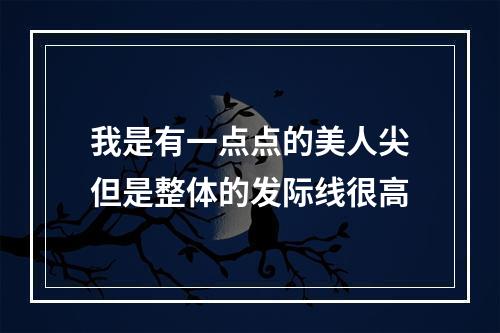 我是有一点点的美人尖
但是整体的发际线很高